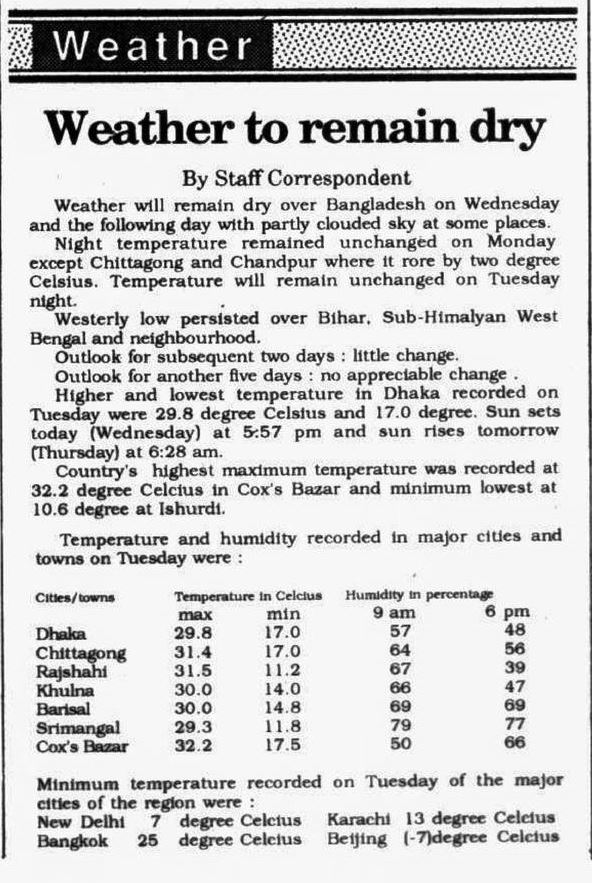 Weather

Weather to remain dry

By Staff Correspondent

Weather will remain dry over Bangladesh on Wednesday and the following day with partly clouded sky at some places.

Night temperature remained unchanged on Monday except Chittagong and Chandpur where it rore by two degree Celsius. Temperature will remain unchanged on Tuesday night.

Westerly low persisted over Bihar, Sub-Himalyan West Bengal and neighbourhood.

Outlook for subsequent two days : little change.

Outlook for another five days : no appreciable change .

Higher and lowest temperature in Dhaka recorded on Tuesday were 29.8 degree Celsius and 17.0 degree. Sun sets today (Wednesday) at 5:57 pm and sun rises tomorrow (Thursday) at 6:28 am.

Country's highest maximum temperature was recorded at 32.2 degree Celcius in Cox's Bazar and minimum lowest at 10.6 degree at Ishurdi.

Temperature and humidity recorded in major cities and towns on Tuesday were :

| Cities/towns | Temperature in Celcius max | min | Humidity in percentage 9 am | 6 pm |
|---|---|---|---|---|
| Dhaka | 29.8 | 17.0 | 57 | 48 |
| Chittagong | 31.4 | 17.0 | 64 | 56 |
| Rajshahi | 31.5 | 11.2 | 67 | 39 |
| Khulna | 30.0 | 14.0 | 66 | 47 |
| Barisal | 30.0 | 14.8 | 69 | 69 |
| Srimangal | 29.3 | 11.8 | 79 | 77 |
| Cox's Bazar | 32.2 | 17.5 | 50 | 66 |

Minimum temperature recorded on Tuesday of the major cities of the region were :

New Delhi 7 degree Celcius Karachi 13 degree Celcius
Bangkok 25 degree Celcius Beijing (-7)degree Celcius